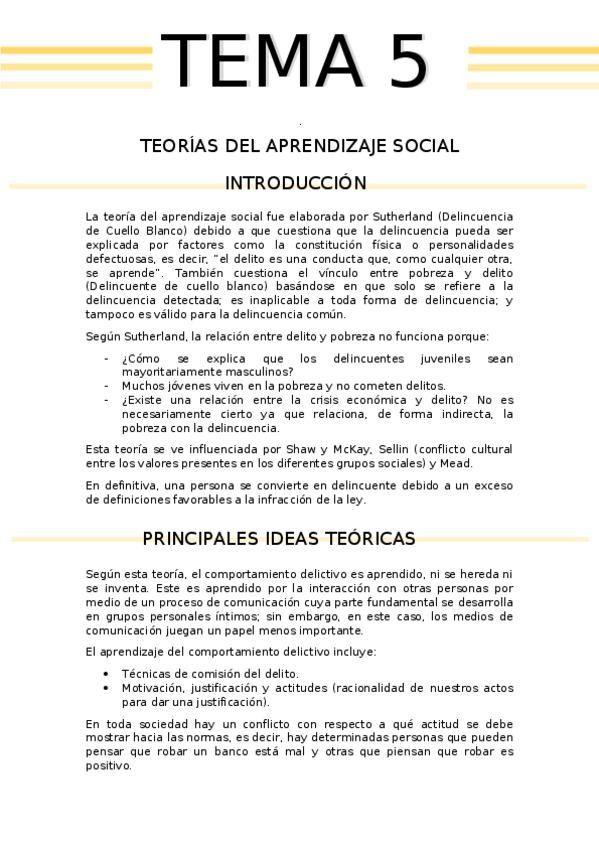 TEMA 5

TEORÍAS DEL APRENDIZAJE SOCIAL

INTRODUCCIÓN

La teoría del aprendizaje social fue elaborada por Sutherland (Delincuencia de Cuello Blanco) debido a que cuestiona que la delincuencia pueda ser explicada por factores como la constitución física o personalidades defectuosas, es decir, "el delito es una conducta que, como cualquier otra, se aprende". También cuestiona el vínculo entre pobreza y delito (Delincuente de cuello blanco) basándose en que solo se refiere a la delincuencia detectada; es inaplicable a toda forma de delincuencia; y tampoco es válido para la delincuencia común.

Según Sutherland, la relación entre delito y pobreza no funciona porque:

- ¿Cómo se explica que los delincuentes juveniles sean mayoritariamente masculinos?
- Muchos jóvenes viven en la pobreza y no cometen delitos.
- ¿Existe una relación entre la crisis económica y delito? No es necesariamente cierto ya que relaciona, de forma indirecta, la pobreza con la delincuencia.

Esta teoría se ve influenciada por Shaw y McKay, Sellin (conflicto cultural entre los valores presentes en los diferentes grupos sociales) y Mead.

En definitiva, una persona se convierte en delincuente debido a un exceso de definiciones favorables a la infracción de la ley.

PRINCIPALES IDEAS TEÓRICAS

Según esta teoría, el comportamiento delictivo es aprendido, ni se hereda ni se inventa. Este es aprendido por la interacción con otras personas por medio de un proceso de comunicación cuya parte fundamental se desarrolla en grupos personales íntimos; sin embargo, en este caso, los medios de comunicación juegan un papel menos importante.

El aprendizaje del comportamiento delictivo incluye:

• Técnicas de comisión del delito.
• Motivación, justificación y actitudes (racionalidad de nuestros actos para dar una justificación).

En toda sociedad hay un conflicto con respecto a qué actitud se debe mostrar hacia las normas, es decir, hay determinadas personas que pueden pensar que robar un banco está mal y otras que piensan que robar es positivo.